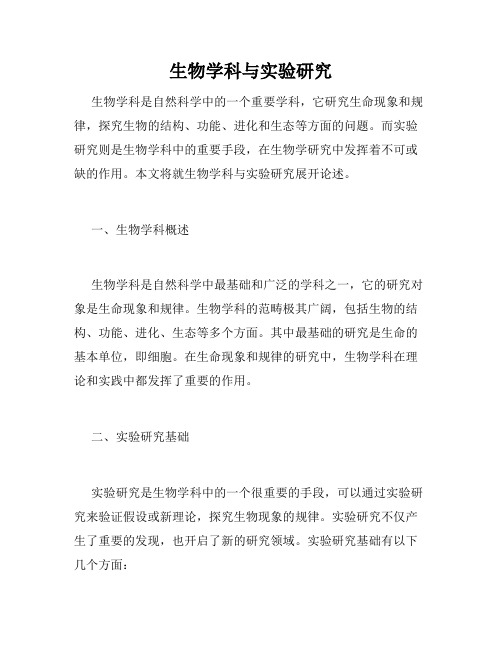 生物学科与实验研究

生物学科是自然科学中的一个重要学科，它研究生命现象和规律，探究生物的结构、功能、进化和生态等方面的问题。而实验研究则是生物学科中的重要手段，在生物学研究中发挥着不可或缺的作用。本文将就生物学科与实验研究展开论述。

一、生物学科概述

生物学科是自然科学中最基础和广泛的学科之一，它的研究对象是生命现象和规律。生物学科的范畴极其广阔，包括生物的结构、功能、进化、生态等多个方面。其中最基础的研究是生命的基本单位，即细胞。在生命现象和规律的研究中，生物学科在理论和实践中都发挥了重要的作用。

二、实验研究基础

实验研究是生物学科中的一个很重要的手段，可以通过实验研究来验证假设或新理论，探究生物现象的规律。实验研究不仅产生了重要的发现，也开启了新的研究领域。实验研究基础有以下几个方面：